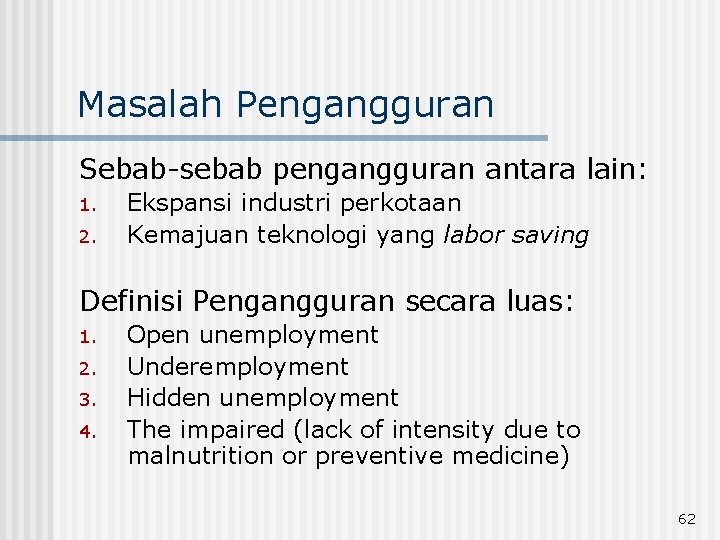 Masalah Pengangguran

Sebab-sebab pengangguran antara lain:

1. Ekspansi industri perkotaan
2. Kemajuan teknologi yang labor saving

Definisi Pengangguran secara luas:

1. Open unemployment
2. Underemployment
3. Hidden unemployment
4. The impaired (lack of intensity due to malnutrition or preventive medicine)

62